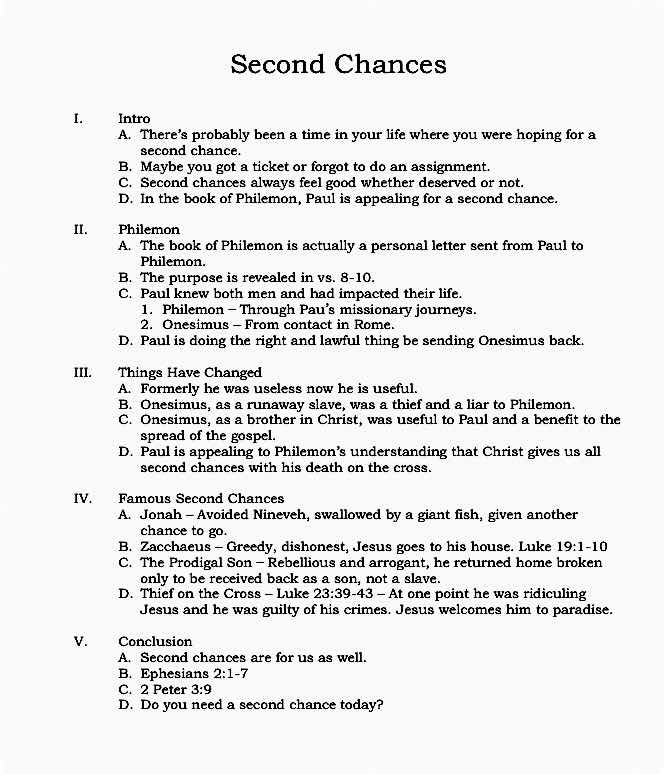 Second Chances

I. Intro
A. There's probably been a time in your life where you were hoping for a second chance.
B. Maybe you got a ticket or forgot to do an assignment.
C. Second chances always feel good whether deserved or not.
D. In the book of Philemon, Paul is appealing for a second chance.

II. Philemon
A. The book of Philemon is actually a personal letter sent from Paul to Philemon.
B. The purpose is revealed in vs. 8-10.
C. Paul knew both men and had impacted their life.
1. Philemon – Through Pau's missionary journeys.
2. Onesimus – From contact in Rome.
D. Paul is doing the right and lawful thing be sending Onesimus back.

III. Things Have Changed
A. Formerly he was useless now he is useful.
B. Onesimus, as a runaway slave, was a thief and a liar to Philemon.
C. Onesimus, as a brother in Christ, was useful to Paul and a benefit to the spread of the gospel.
D. Paul is appealing to Philemon's understanding that Christ gives us all second chances with his death on the cross.

IV. Famous Second Chances
A. Jonah – Avoided Nineveh, swallowed by a giant fish, given another chance to go.
B. Zacchaeus – Greedy, dishonest, Jesus goes to his house. Luke 19:1-10
C. The Prodigal Son – Rebellious and arrogant, he returned home broken only to be received back as a son, not a slave.
D. Thief on the Cross – Luke 23:39-43 – At one point he was ridiculing Jesus and he was guilty of his crimes. Jesus welcomes him to paradise.

V. Conclusion
A. Second chances are for us as well.
B. Ephesians 2:1-7
C. 2 Peter 3:9
D. Do you need a second chance today?